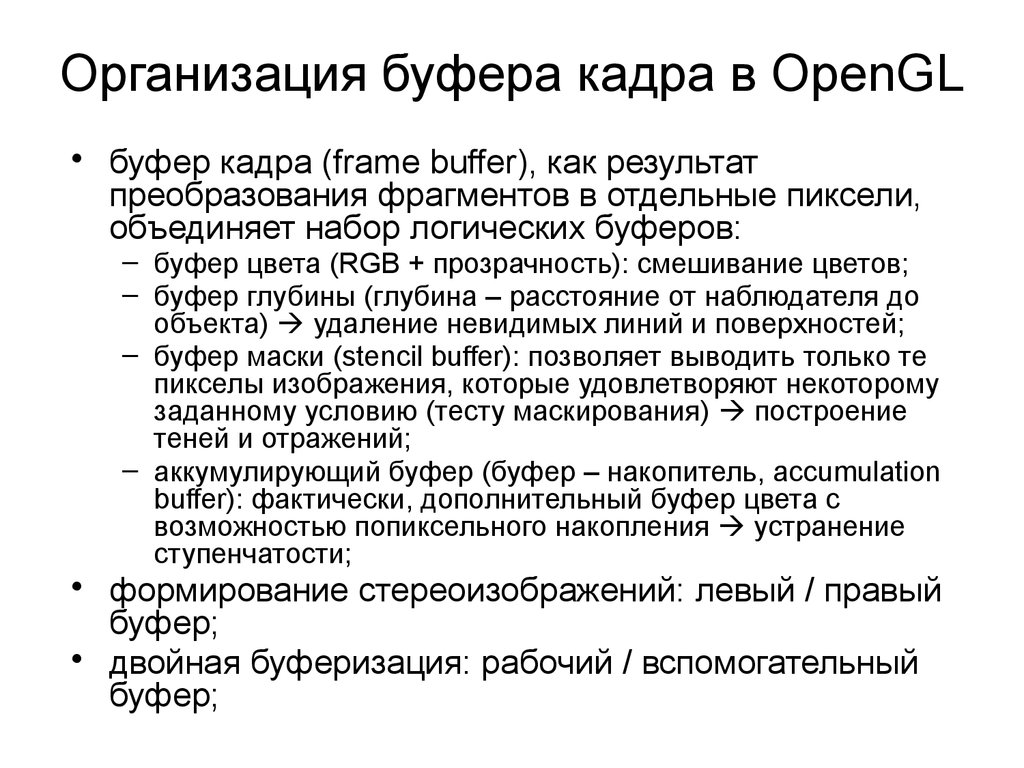 Организация буфера кадра в OpenGL

• буфер кадра (frame buffer), как результат преобразования фрагментов в отдельные пиксели, объединяет набор логических буферов:
– буфер цвета (RGB + прозрачность): смешивание цветов;
– буфер глубины (глубина – расстояние от наблюдателя до объекта) → удаление невидимых линий и поверхностей;
– буфер маски (stencil buffer): позволяет выводить только те пикселы изображения, которые удовлетворяют некоторому заданному условию (тесту маскирования) → построение теней и отражений;
– аккумулирующий буфер (буфер – накопитель, accumulation buffer): фактически, дополнительный буфер цвета с возможностью попиксельного накопления → устранение ступенчатости;
• формирование стереоизображений: левый / правый буфер;
• двойная буферизация: рабочий / вспомогательный буфер;